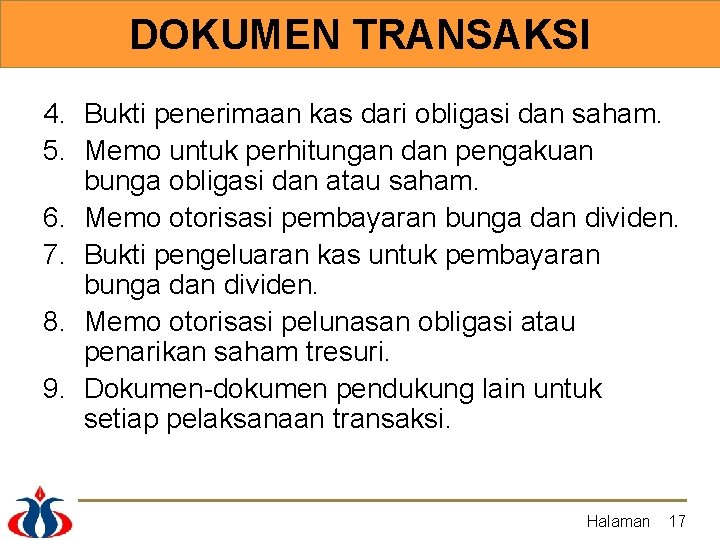 DOKUMEN TRANSAKSI

4. Bukti penerimaan kas dari obligasi dan saham.
5. Memo untuk perhitungan dan pengakuan bunga obligasi dan atau saham.
6. Memo otorisasi pembayaran bunga dan dividen.
7. Bukti pengeluaran kas untuk pembayaran bunga dan dividen.
8. Memo otorisasi pelunasan obligasi atau penarikan saham tresuri.
9. Dokumen-dokumen pendukung lain untuk setiap pelaksanaan transaksi.

Halaman 17